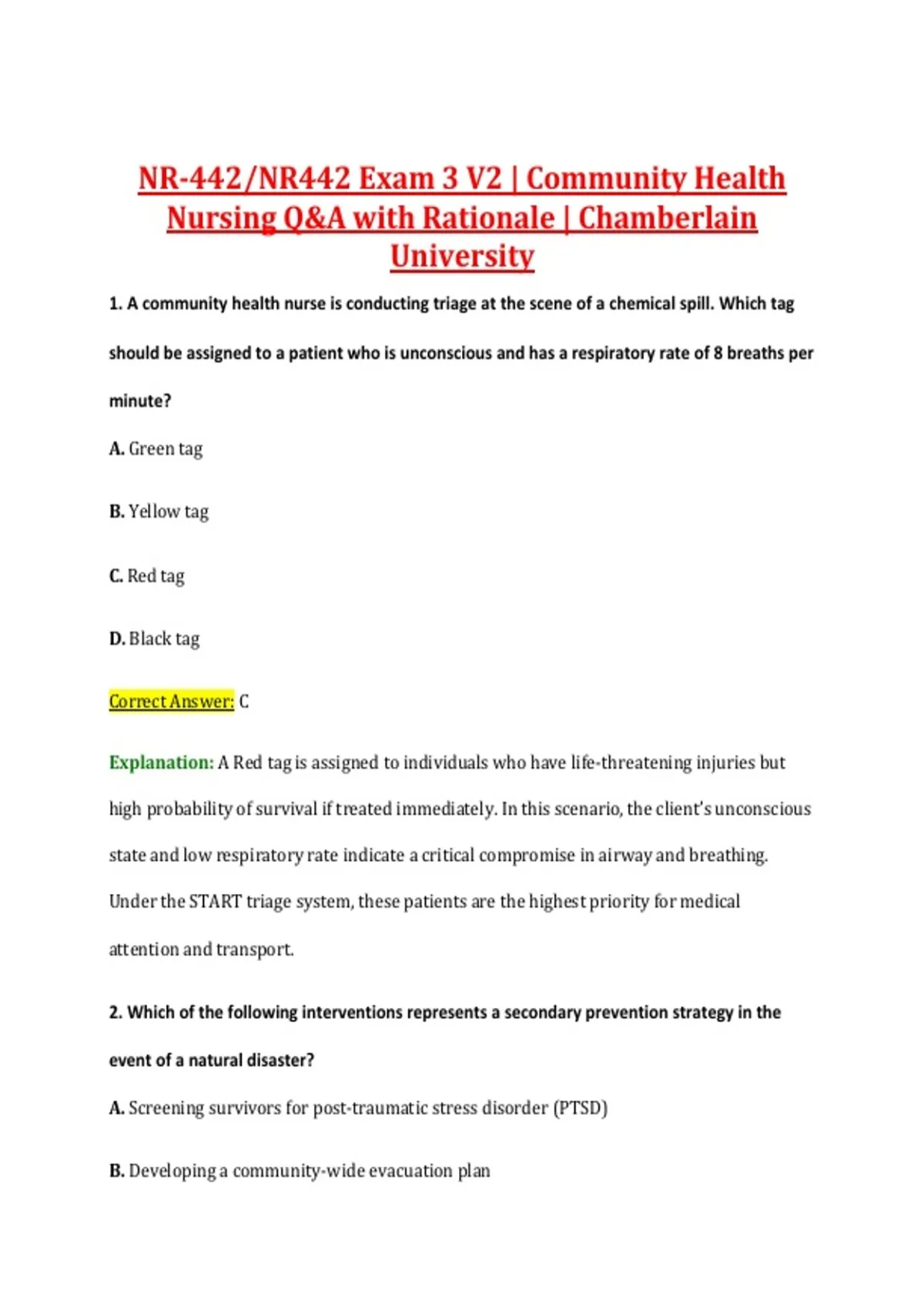 NR-442/NR442 Exam 3 V2 | Community Health Nursing Q&A with Rationale | Chamberlain University

1. A community health nurse is conducting triage at the scene of a chemical spill. Which tag should be assigned to a patient who is unconscious and has a respiratory rate of 8 breaths per minute?

A. Green tag

B. Yellow tag

C. Red tag

D. Black tag

Correct Answer: C

Explanation: A Red tag is assigned to individuals who have life-threatening injuries but high probability of survival if treated immediately. In this scenario, the client's unconscious state and low respiratory rate indicate a critical compromise in airway and breathing. Under the START triage system, these patients are the highest priority for medical attention and transport.

2. Which of the following interventions represents a secondary prevention strategy in the event of a natural disaster?

A. Screening survivors for post-traumatic stress disorder (PTSD)

B. Developing a community-wide evacuation plan